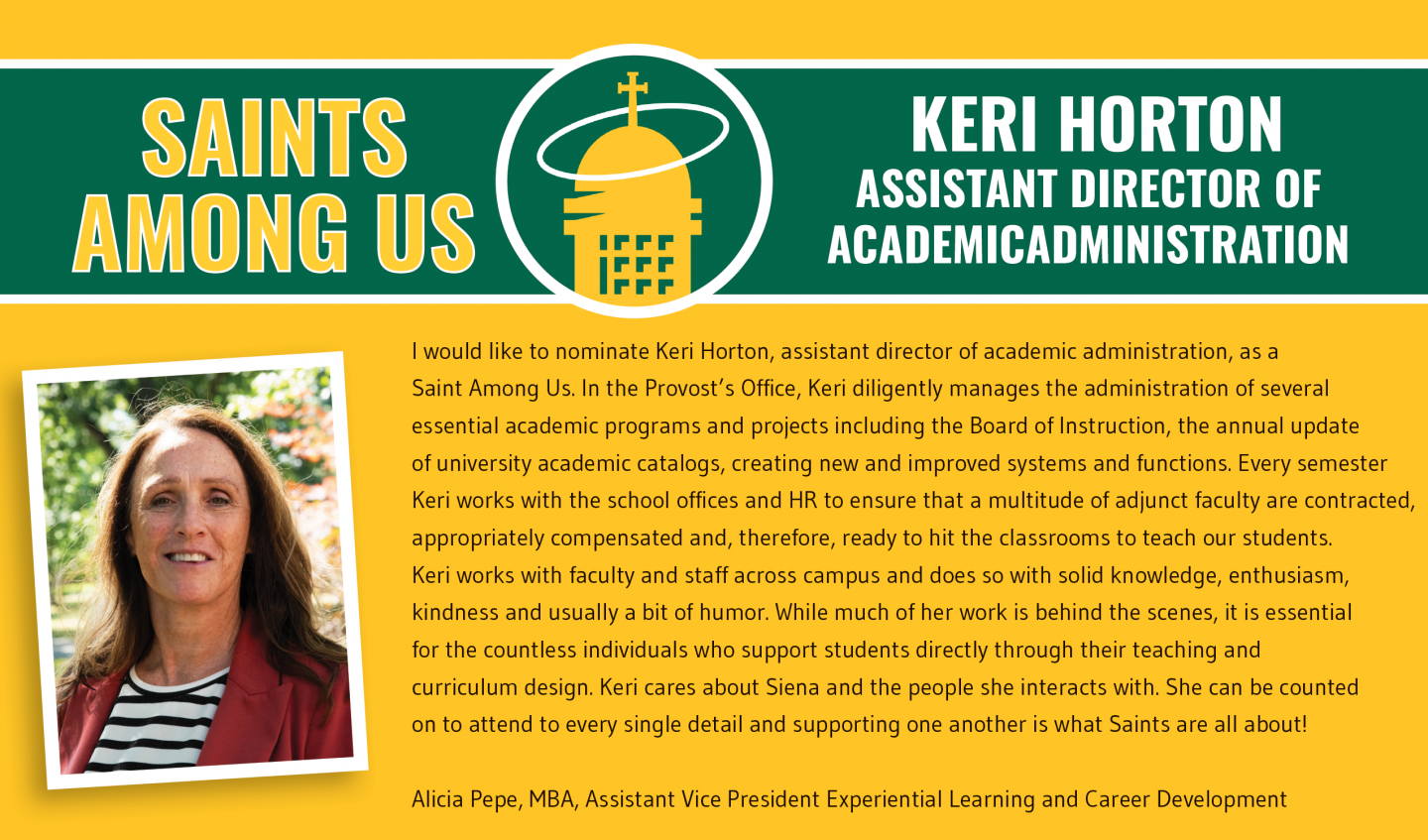 SAINTS
AMONG US

KERI HORTON
ASSISTANT DIRECTOR OF
ACADEMICADMINISTRATION

I would like to nominate Keri Horton, assistant director of academic administration, as a Saint Among Us. In the Provost's Office, Keri diligently manages the administration of several essential academic programs and projects including the Board of Instruction, the annual update of university academic catalogs, creating new and improved systems and functions. Every semester Keri works with the school offices and HR to ensure that a multitude of adjunct faculty are contracted, appropriately compensated and, therefore, ready to hit the classrooms to teach our students. Keri works with faculty and staff across campus and does so with solid knowledge, enthusiasm, kindness and usually a bit of humor. While much of her work is behind the scenes, it is essential for the countless individuals who support students directly through their teaching and curriculum design. Keri cares about Siena and the people she interacts with. She can be counted on to attend to every single detail and supporting one another is what Saints are all about!

Alicia Pepe, MBA, Assistant Vice President Experiential Learning and Career Development